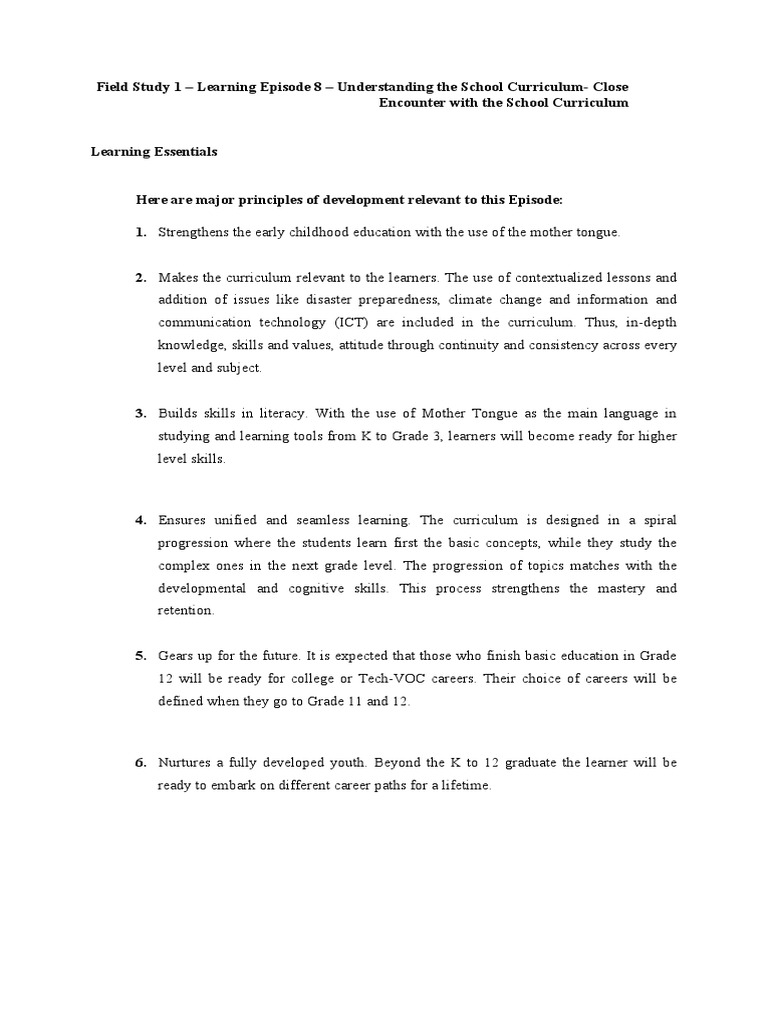 Field Study 1 – Learning Episode 8 – Understanding the School Curriculum- Close Encounter with the School Curriculum

Learning Essentials

Here are major principles of development relevant to this Episode:

1. Strengthens the early childhood education with the use of the mother tongue.

2. Makes the curriculum relevant to the learners. The use of contextualized lessons and addition of issues like disaster preparedness, climate change and information and communication technology (ICT) are included in the curriculum. Thus, in-depth knowledge, skills and values, attitude through continuity and consistency across every level and subject.

3. Builds skills in literacy. With the use of Mother Tongue as the main language in studying and learning tools from K to Grade 3, learners will become ready for higher level skills.

4. Ensures unified and seamless learning. The curriculum is designed in a spiral progression where the students learn first the basic concepts, while they study the complex ones in the next grade level. The progression of topics matches with the developmental and cognitive skills. This process strengthens the mastery and retention.

5. Gears up for the future. It is expected that those who finish basic education in Grade 12 will be ready for college or Tech-VOC careers. Their choice of careers will be defined when they go to Grade 11 and 12.

6. Nurtures a fully developed youth. Beyond the K to 12 graduate the learner will be ready to embark on different career paths for a lifetime.